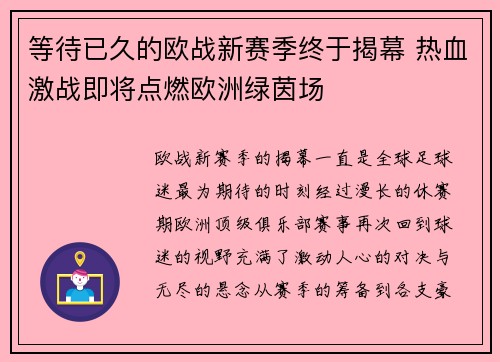 等待已久的欧战新赛季终于揭幕 热血激战即将点燃欧洲绿茵场

欧战新赛季的揭幕一直是全球足球迷最为期待的时刻经过漫长的休赛期欧洲顶级俱乐部赛事再次回到球迷的视野充满了激动人心的对决与无尽的悬念从赛季的筹备到各支豪